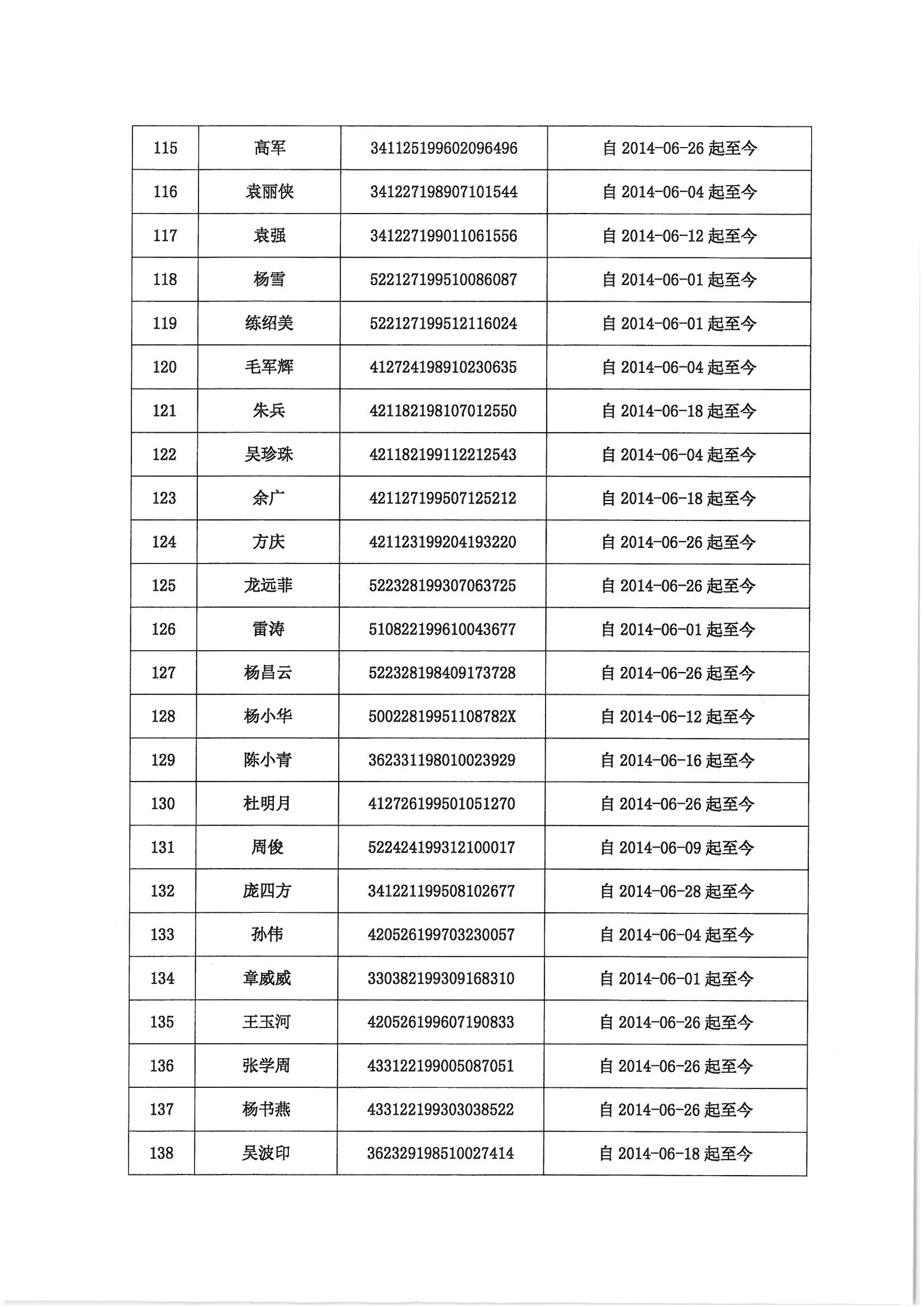 | 115 | 高军 | 341125199602096496 | 自 2014-06-26 起至今 |
|---|---|---|---|
| 116 | 袁丽侠 | 341227198907101544 | 自 2014-06-04 起至今 |
| 117 | 袁强 | 341227199011061556 | 自 2014-06-12 起至今 |
| 118 | 杨雪 | 522127199510086087 | 自 2014-06-01 起至今 |
| 119 | 练绍美 | 522127199512116024 | 自 2014-06-01 起至今 |
| 120 | 毛军辉 | 412724198910230635 | 自 2014-06-04 起至今 |
| 121 | 朱兵 | 421182198107012550 | 自 2014-06-18 起至今 |
| 122 | 吴珍珠 | 421182199112212543 | 自 2014-06-04 起至今 |
| 123 | 余广 | 421127199507125212 | 自 2014-06-18 起至今 |
| 124 | 方庆 | 421123199204193220 | 自 2014-06-26 起至今 |
| 125 | 龙远菲 | 522328199307063725 | 自 2014-06-26 起至今 |
| 126 | 雷涛 | 510822199610043677 | 自 2014-06-01 起至今 |
| 127 | 杨昌云 | 522328198409173728 | 自 2014-06-26 起至今 |
| 128 | 杨小华 | 50022819951108782X | 自 2014-06-12 起至今 |
| 129 | 陈小青 | 362331198010023929 | 自 2014-06-16 起至今 |
| 130 | 杜明月 | 412726199501051270 | 自 2014-06-26 起至今 |
| 131 | 周俊 | 522424199312100017 | 自 2014-06-09 起至今 |
| 132 | 庞四方 | 341221199508102677 | 自 2014-06-28 起至今 |
| 133 | 孙伟 | 420526199703230057 | 自 2014-06-04 起至今 |
| 134 | 章威威 | 330382199309168310 | 自 2014-06-01 起至今 |
| 135 | 王玉河 | 420526199607190833 | 自 2014-06-26 起至今 |
| 136 | 张学周 | 433122199005087051 | 自 2014-06-26 起至今 |
| 137 | 杨书燕 | 433122199303038522 | 自 2014-06-26 起至今 |
| 138 | 吴波印 | 362329198510027414 | 自 2014-06-18 起至今 |